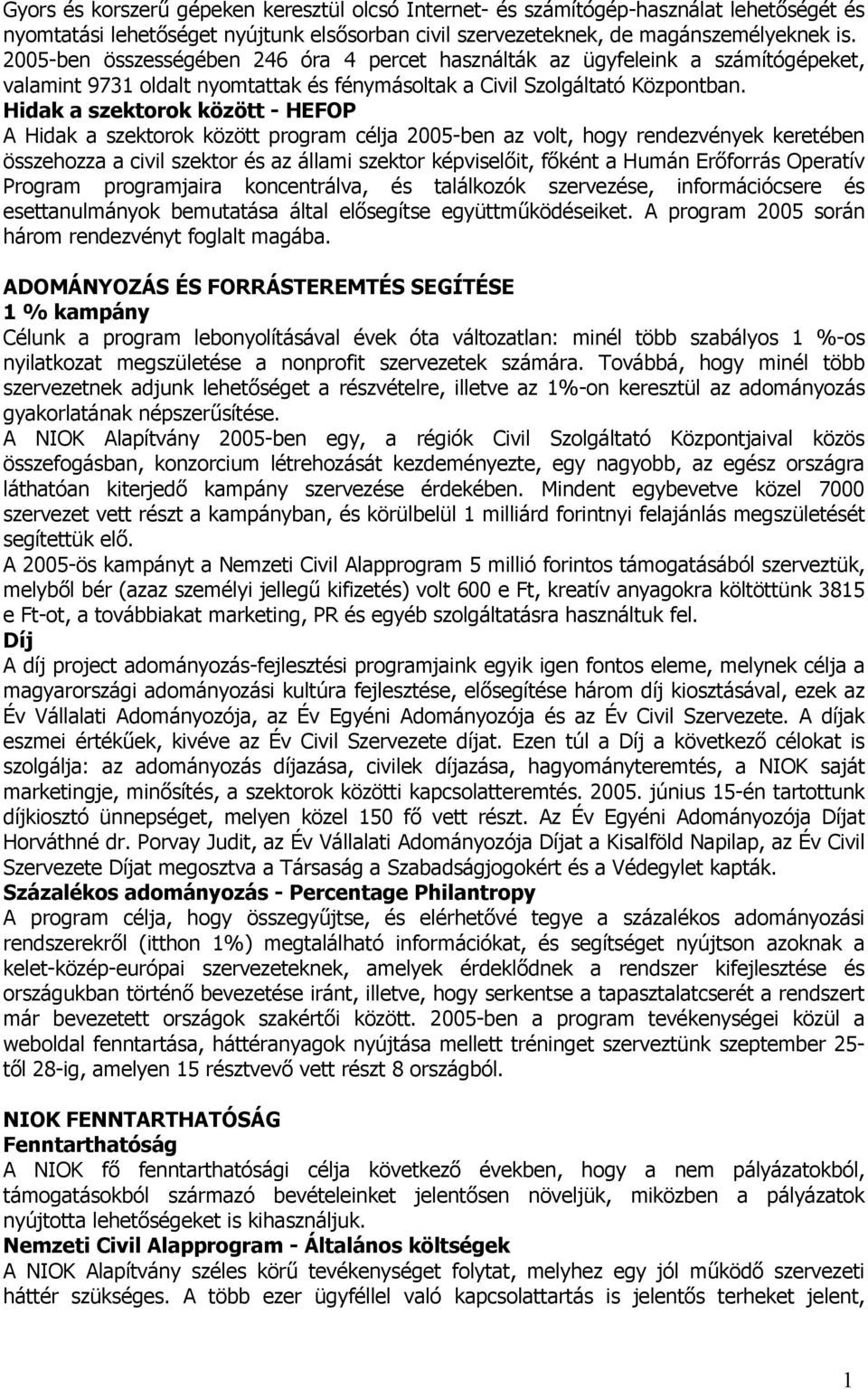 Gyors és korszerű gépeken keresztül olcsó Internet- és számítógép-használat lehetőségét és nyomtatási lehetőséget nyújtunk elsősorban civil szervezeteknek, de magánszemélyeknek is. 2005-ben összességében 246 óra 4 percet használták az ügyfeleink a számítógépeket, valamint 9731 oldalt nyomtattak és fénymásoltak a Civil Szolgáltató Központban.
Hidak a szektorok között - HEFOP
A Hidak a szektorok között program célja 2005-ben az volt, hogy rendezvények keretében összehozza a civil szektor és az állami szektor képviselőit, főként a Humán Erőforrás Operatív Program programjaira koncentrálva, és találkozók szervezése, információcsere és esettanulmányok bemutatása által elősegítse együttműködéseiket. A program 2005 során három rendezvényt foglalt magába.

ADOMÁNYOZÁS ÉS FORRÁSTEREMTÉS SEGÍTÉSE
1 % kampány
Célunk a program lebonyolításával évek óta változatlan: minél több szabályos 1 %-os nyilatkozat megszületése a nonprofit szervezetek számára. Továbbá, hogy minél több szervezetnek adjunk lehetőséget a részvételre, illetve az 1%-on keresztül az adományozás gyakorlatának népszerűsítése.
A NIOK Alapítvány 2005-ben egy, a régiók Civil Szolgáltató Központjaival közös összefogásban, konzorcium létrehozását kezdeményezte, egy nagyobb, az egész országra láthatóan kiterjedő kampány szervezése érdekében. Mindent egybevetve közel 7000 szervezet vett részt a kampányban, és körülbelül 1 milliárd forintnyi felajánlás megszületését segítettük elő.
A 2005-ös kampányt a Nemzeti Civil Alapprogram 5 millió forintos támogatásából szerveztük, melyből bér (azaz személyi jellegű kifizetés) volt 600 e Ft, kreatív anyagokra költöttünk 3815 e Ft-ot, a továbbiakat marketing, PR és egyéb szolgáltatásra használtuk fel.
Díj
A díj project adományozás-fejlesztési programjaink egyik igen fontos eleme, melynek célja a magyarországi adományozási kultúra fejlesztése, elősegítése három díj kiosztásával, ezek az Év Vállalati Adományozója, az Év Egyéni Adományozója és az Év Civil Szervezete. A díjak eszmei értékűek, kivéve az Év Civil Szervezete díjat. Ezen túl a Díj a következő célokat is szolgálja: az adományozás díjazása, civilek díjazása, hagyományteremtés, a NIOK saját marketingje, minősítés, a szektorok közötti kapcsolatteremtés. 2005. június 15-én tartottunk díjkiosztó ünnepséget, melyen közel 150 fő vett részt. Az Év Egyéni Adományozója Díjat Horváthné dr. Porvay Judit, az Év Vállalati Adományozója Díjat a Kisalföld Napilap, az Év Civil Szervezete Díjat megosztva a Társaság a Szabadságjogokért és a Védegylet kapták.
Százalékos adományozás - Percentage Philantropy
A program célja, hogy összegyűjtse, és elérhetővé tegye a százalékos adományozási rendszerekről (itthon 1%) megtalálható információkat, és segítséget nyújtson azoknak a kelet-közép-európai szervezeteknek, amelyek érdeklődnek a rendszer kifejlesztése és országukban történő bevezetése iránt, illetve, hogy serkentse a tapasztalatcserét a rendszert már bevezetett országok szakértői között. 2005-ben a program tevékenységei közül a weboldal fenntartása, háttéranyagok nyújtása mellett tréninget szerveztünk szeptember 25-től 28-ig, amelyen 15 résztvevő vett részt 8 országból.

NIOK FENNTARTHATÓSÁG
Fenntarthatóság
A NIOK fő fenntarthatósági célja következő években, hogy a nem pályázatokból, támogatásokból származó bevételeinket jelentősen növeljük, miközben a pályázatok nyújtotta lehetőségeket is kihasználjuk.
Nemzeti Civil Alapprogram - Általános költségek
A NIOK Alapítvány széles körű tevékenységet folytat, melyhez egy jól működő szervezeti háttér szükséges. A több ezer ügyféllel való kapcsolattartás is jelentős terheket jelent,

1